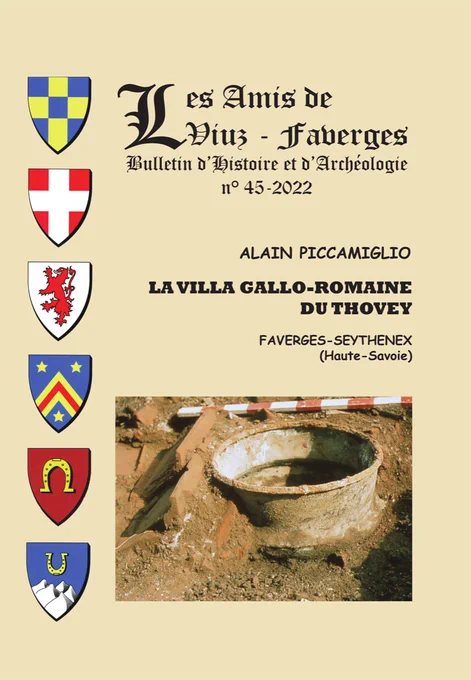 Les Amis de
Viuz - Faverges
Bulletin d'Histoire et d'Archéologie
n° 45-2022

ALAIN PICCAMIGLIO

LA VILLA GALLO-ROMAINE
DU THOVEY

FAVERGES-SEYTHENEX
(Haute-Savoie)